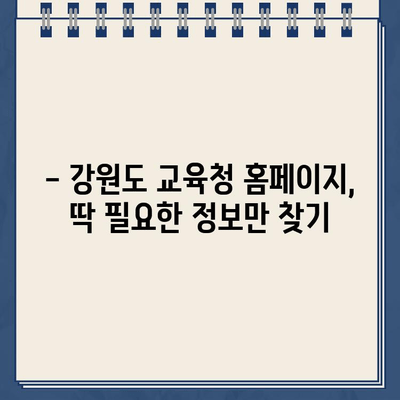 – 강원도 교육청 홈페이지,
딱 필요한 정보만 찾기